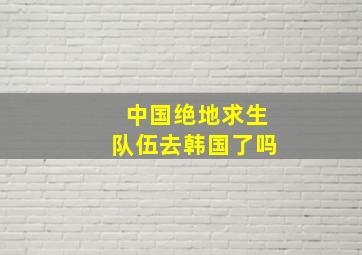 中国绝地求生
队伍去韩国了吗